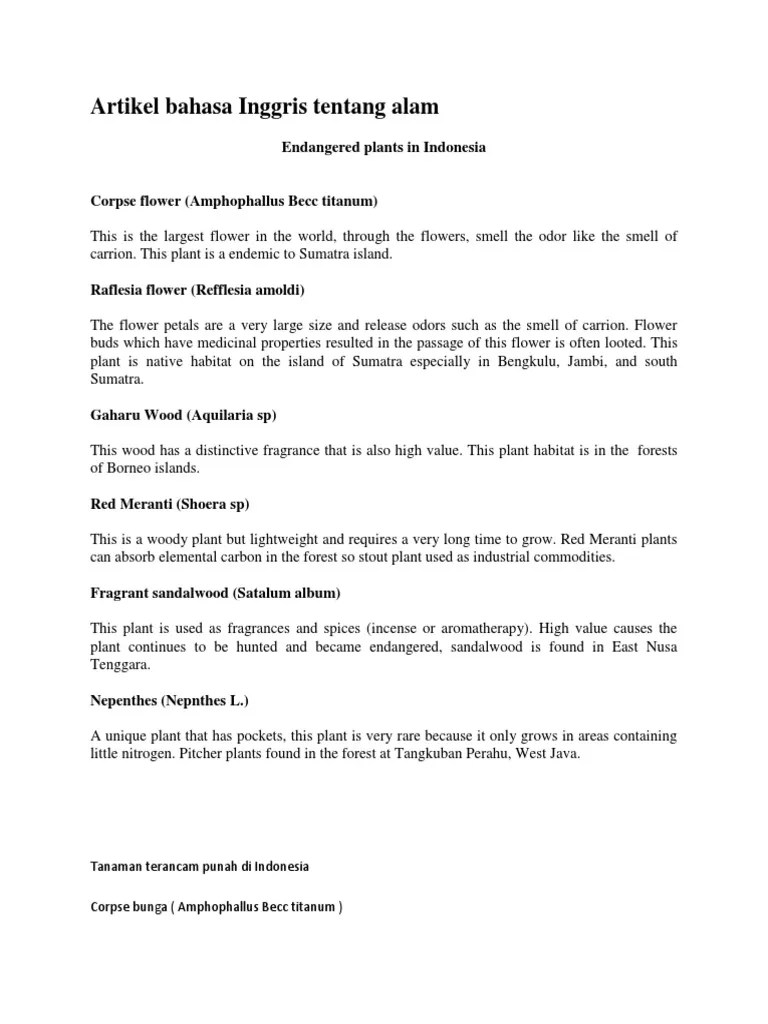 Artikel bahasa Inggris tentang alam

Endangered plants in Indonesia

Corpse flower (Amphophallus Becc titanum)

This is the largest flower in the world, through the flowers, smell the odor like the smell of carrion. This plant is a endemic to Sumatra island.

Raflesia flower (Refflesia amoldi)

The flower petals are a very large size and release odors such as the smell of carrion. Flower buds which have medicinal properties resulted in the passage of this flower is often looted. This plant is native habitat on the island of Sumatra especially in Bengkulu, Jambi, and south Sumatra.

Gaharu Wood (Aquilaria sp)

This wood has a distinctive fragrance that is also high value. This plant habitat is in the forests of Borneo islands.

Red Meranti (Shoera sp)

This is a woody plant but lightweight and requires a very long time to grow. Red Meranti plants can absorb elemental carbon in the forest so stout plant used as industrial commodities.

Fragrant sandalwood (Satalum album)

This plant is used as fragrances and spices (incense or aromatherapy). High value causes the plant continues to be hunted and became endangered, sandalwood is found in East Nusa Tenggara.

Nepenthes (Nepnthes L.)

A unique plant that has pockets, this plant is very rare because it only grows in areas containing little nitrogen. Pitcher plants found in the forest at Tangkuban Perahu, West Java.

Tanaman terancam punah di Indonesia

Corpse bunga ( Amphophallus Becc titanum )